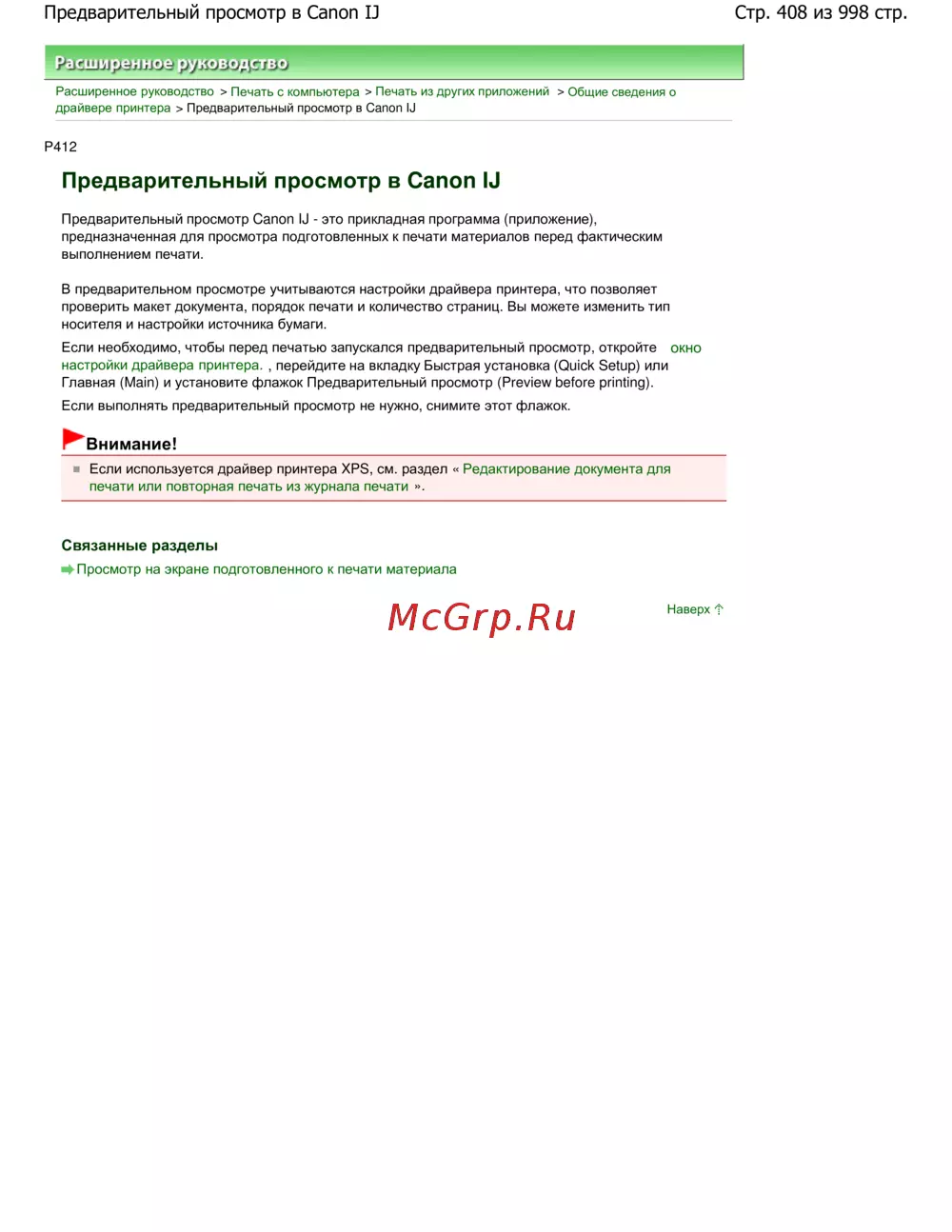 Предварительный просмотр в Canon IJ

Стр. 408 из 998 стр.

Расширенное руководство

Расширенное руководство > Печать с компьютера > Печать из других приложений > Общие сведения о драйвере принтера > Предварительный просмотр в Canon IJ

P412

Предварительный просмотр в Canon IJ

Предварительный просмотр Canon IJ - это прикладная программа (приложение), предназначенная для просмотра подготовленных к печати материалов перед фактическим выполнением печати.

В предварительном просмотре учитываются настройки драйвера принтера, что позволяет проверить макет документа, порядок печати и количество страниц. Вы можете изменить тип носителя и настройки источника бумаги.

Если необходимо, чтобы перед печатью запускался предварительный просмотр, откройте окно настройки драйвера принтера. , перейдите на вкладку Быстрая установка (Quick Setup) или Главная (Main) и установите флажок Предварительный просмотр (Preview before printing).

Если выполнять предварительный просмотр не нужно, снимите этот флажок.

Внимание!

Если используется драйвер принтера XPS, см. раздел « Редактирование документа для печати или повторная печать из журнала печати ».

Связанные разделы

Просмотр на экране подготовленного к печати материала

McGrp.Ru

Наверх